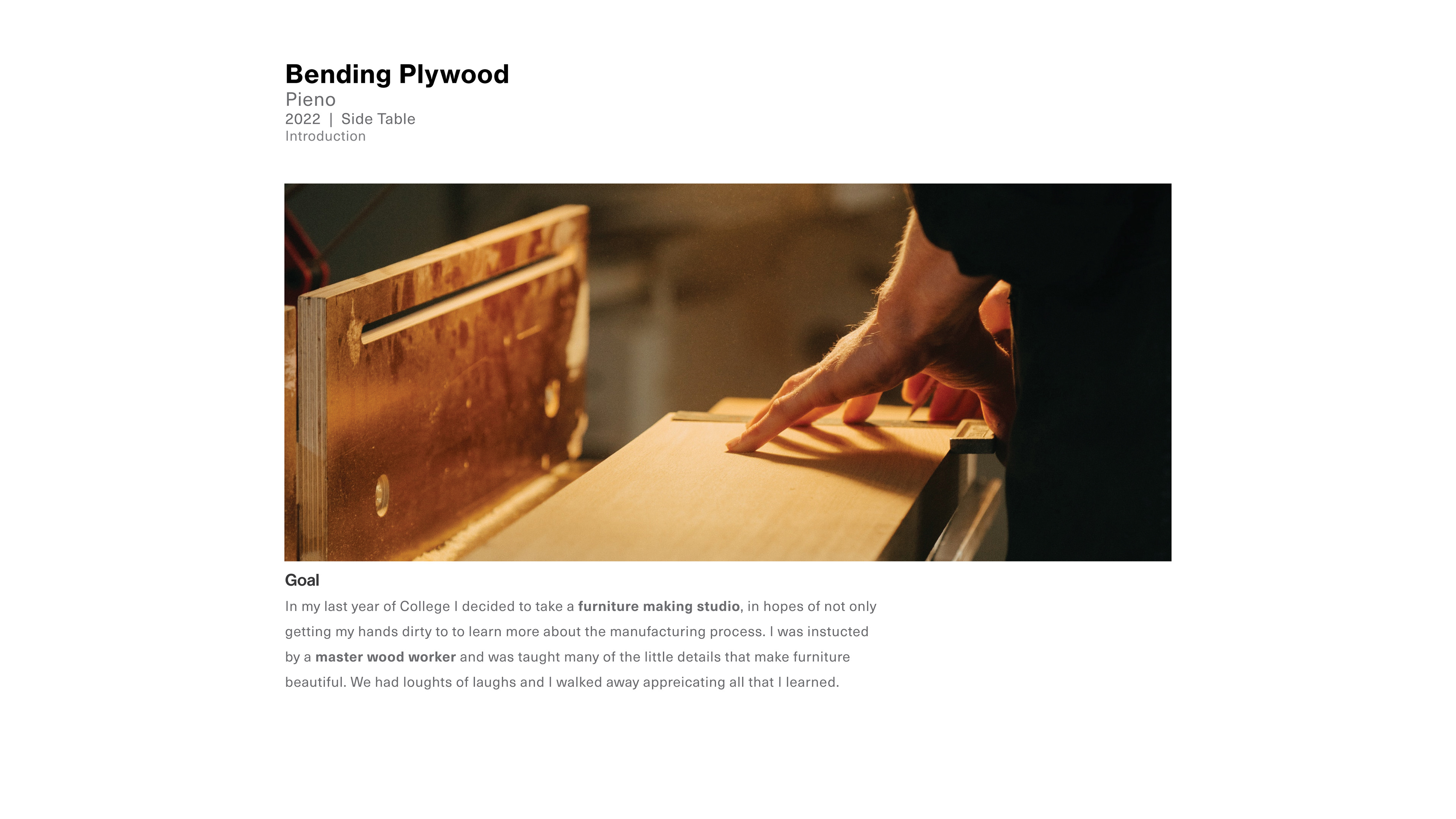 Bending Plywood
Pieno
2022 | Side Table
Introduction

Goal
In my last year of College I decided to take a furniture making studio, in hopes of not only getting my hands dirty to to learn more about the manufacturing process. I was instucted by a master wood worker and was taught many of the little details that make furniture beautiful. We had loughts of laughs and I walked away appreicating all that I learned.